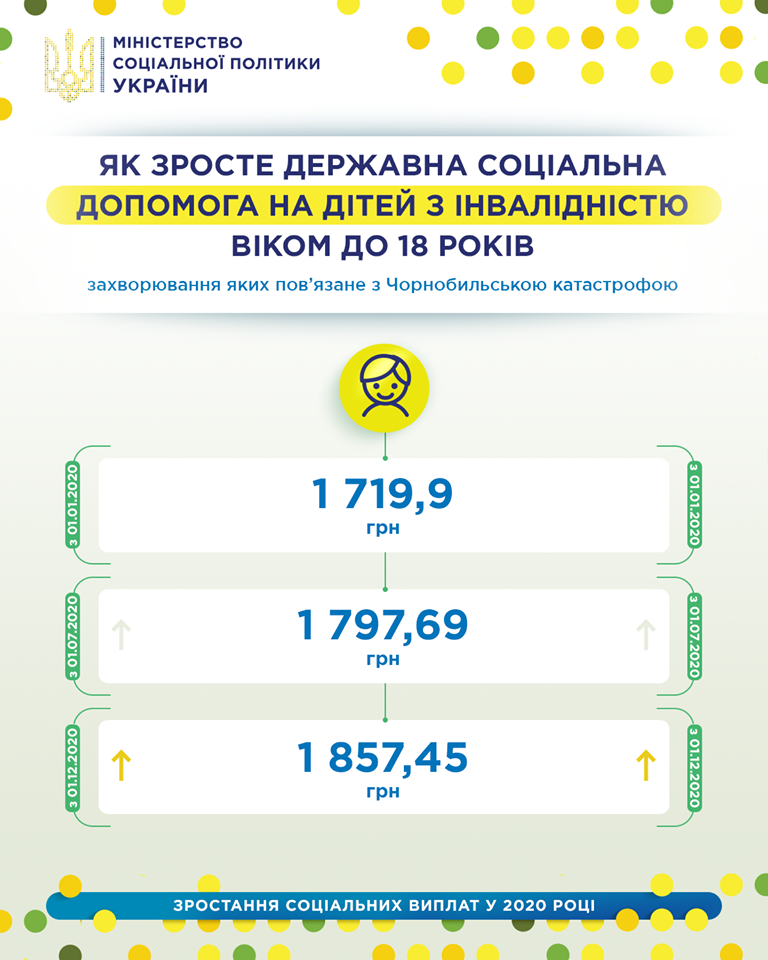 МІНІСТЕРСТВО
СОЦІАЛЬНОЇ ПОЛІТИКИ
УКРАЇНИ

ЯК ЗРОСТЕ ДЕРЖАВНА СОЦІАЛЬНА ДОПОМОГА НА ДІТЕЙ З ІНВАЛІДНІСТЮ ВІКОМ ДО 18 РОКІВ

захворювання яких пов'язане з Чорнобильською катастрофою

З 01.01.2020
1 719,9
грн
З 01.01.2020

З 01.07.2020
1 797,69
грн
З 01.07.2020

З 01.12.2020
1 857,45
грн
З 01.12.2020

ЗРОСТАННЯ СОЦІАЛЬНИХ ВИПЛАТ У 2020 РОЦІ